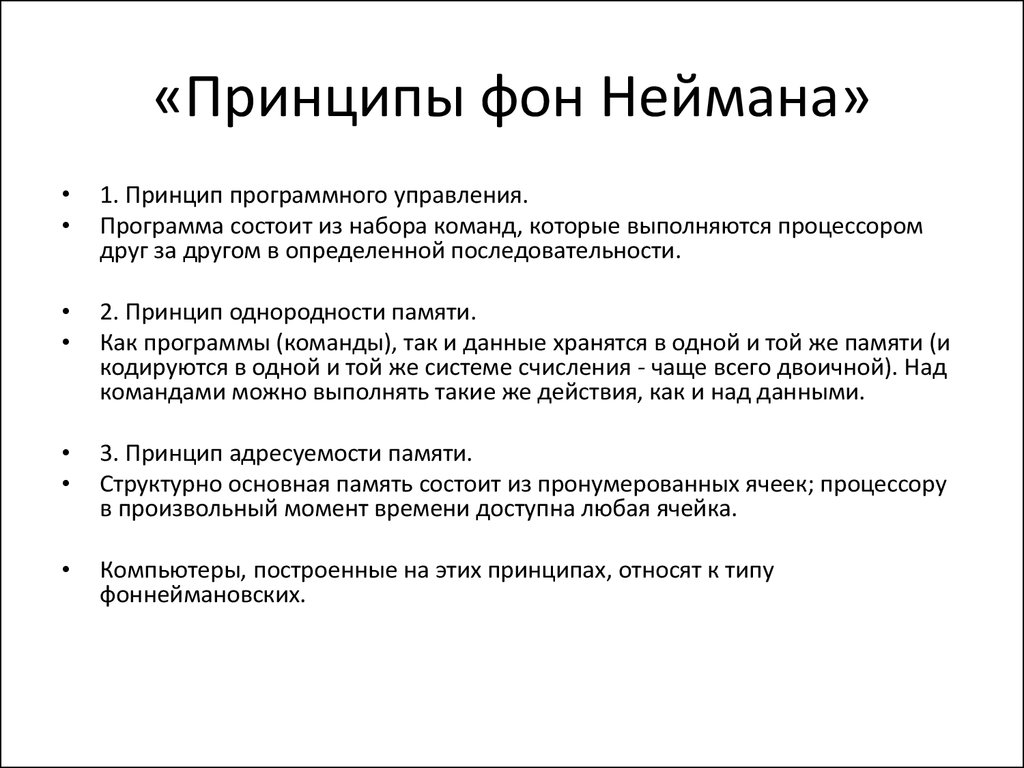 «Принципы фон Неймана»

• 1. Принцип программного управления.
• Программа состоит из набора команд, которые выполняются процессором друг за другом в определенной последовательности.

• 2. Принцип однородности памяти.
• Как программы (команды), так и данные хранятся в одной и той же памяти (и кодируются в одной и той же системе счисления - чаще всего двоичной). Над командами можно выполнять такие же действия, как и над данными.

• 3. Принцип адресуемости памяти.
• Структурно основная память состоит из пронумерованных ячеек; процессору в произвольный момент времени доступна любая ячейка.

• Компьютеры, построенные на этих принципах, относят к типу фоннеймановских.